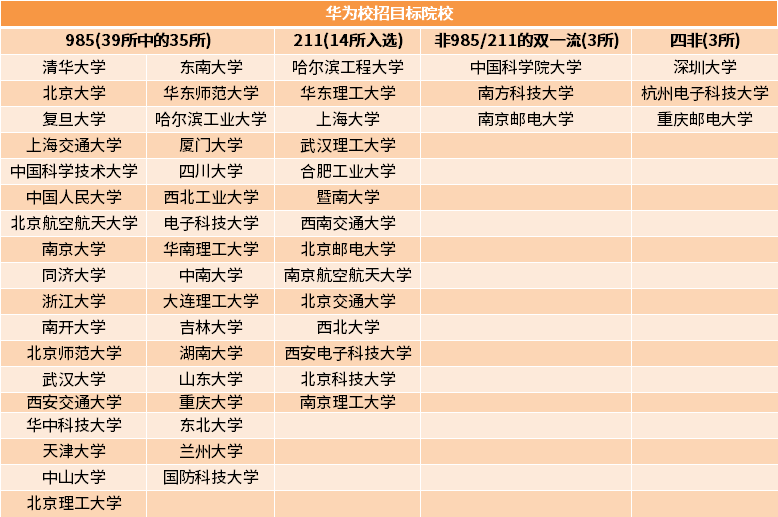 华为校招目标院校

| 985(39所中的35所) | | 211(14所入选) | 非985/211的双一流(3所) | 四非(3所) |
|---|---|---|---|---|
| 清华大学 | 东南大学 | 哈尔滨工程大学 | 中国科学院大学 | 深圳大学 |
| 北京大学 | 华东师范大学 | 华东理工大学 | 南方科技大学 | 杭州电子科技大学 |
| 复旦大学 | 哈尔滨工业大学 | 上海大学 | 南京邮电大学 | 重庆邮电大学 |
| 上海交通大学 | 厦门大学 | 武汉理工大学 | | |
| 中国科学技术大学 | 四川大学 | 合肥工业大学 | | |
| 中国人民大学 | 西北工业大学 | 暨南大学 | | |
| 北京航空航天大学 | 电子科技大学 | 西南交通大学 | | |
| 南京大学 | 华南理工大学 | 北京邮电大学 | | |
| 同济大学 | 中南大学 | 南京航空航天大学 | | |
| 浙江大学 | 大连理工大学 | 北京交通大学 | | |
| 南开大学 | 吉林大学 | 西北大学 | | |
| 北京师范大学 | 湖南大学 | 西安电子科技大学 | | |
| 武汉大学 | 山东大学 | 北京科技大学 | | |
| 西安交通大学 | 重庆大学 | 南京理工大学 | | |
| 华中科技大学 | 东北大学 | | | |
| 天津大学 | 兰州大学 | | | |
| 中山大学 | 国防科技大学 | | | |
| 北京理工大学 | | | | |